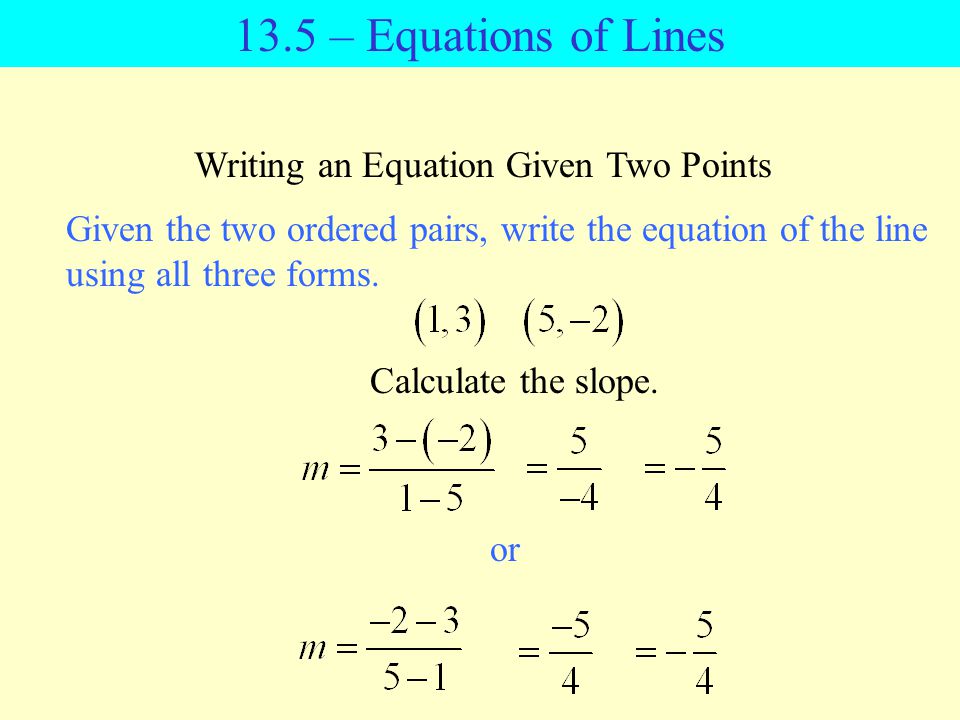 13.5 – Equations of Lines

Writing an Equation Given Two Points

Given the two ordered pairs, write the equation of the line using all three forms.

$(1,3)$ $(5,-2)$

Calculate the slope.

$m=\frac{3-(-2)}{1-5}$ $=\frac{5}{-4}$ $=-\frac{5}{4}$

or

$m=\frac{-2-3}{5-1}$ $=\frac{-5}{4}$ $=-\frac{5}{4}$